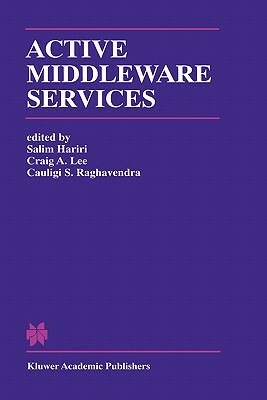 ACTIVE MIDDLEWARE SERVICES

edited by
Salim Hariri
Craig A. Lee
Cauligi S. Raghavendra

Kluwer Academic Publishers